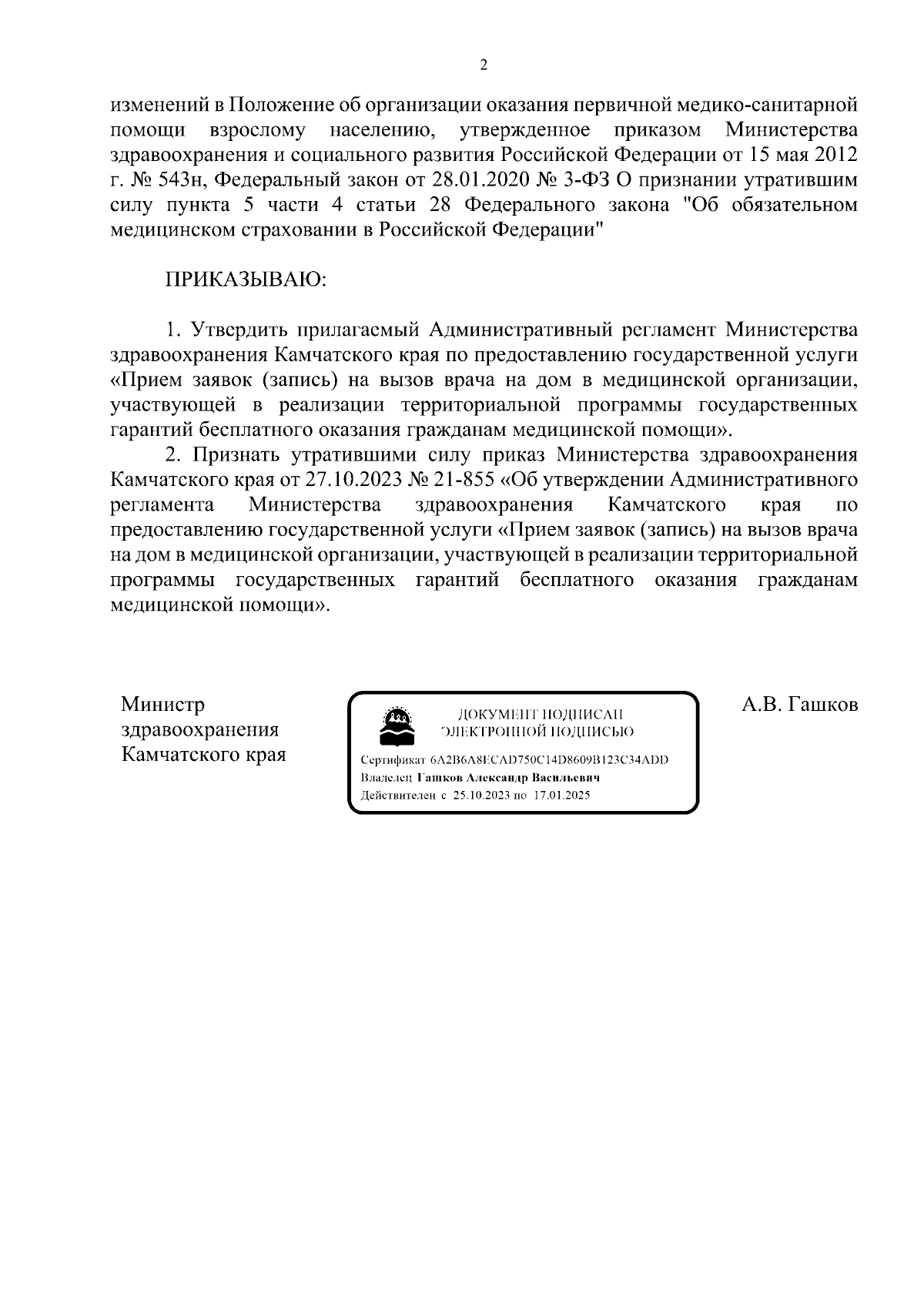 2

изменений в Положение об организации оказания первичной медико-санитарной помощи взрослому населению, утвержденное приказом Министерства здравоохранения и социального развития Российской Федерации от 15 мая 2012 г. № 543н, Федеральный закон от 28.01.2020 № 3-ФЗ О признании утратившим силу пункта 5 части 4 статьи 28 Федерального закона "Об обязательном медицинском страховании в Российской Федерации"

ПРИКАЗЫВАЮ:

1. Утвердить прилагаемый Административный регламент Министерства здравоохранения Камчатского края по предоставлению государственной услуги «Прием заявок (запись) на вызов врача на дом в медицинской организации, участвующей в реализации территориальной программы государственных гарантий бесплатного оказания гражданам медицинской помощи».

2. Признать утратившими силу приказ Министерства здравоохранения Камчатского края от 27.10.2023 № 21-855 «Об утверждении Административного регламента Министерства здравоохранения Камчатского края по предоставлению государственной услуги «Прием заявок (запись) на вызов врача на дом в медицинской организации, участвующей в реализации территориальной программы государственных гарантий бесплатного оказания гражданам медицинской помощи».

Министр здравоохранения Камчатского края

ДОКУМЕНТ ПОДПИСАН ЭЛЕКТРОННОЙ ПОДПИСЬЮ

Сертификат 6A2B6A8ECAD750C14D8609B123C34ADD
Владелец Гашков Александр Васильевич
Действителен с 25.10.2023 по 17.01.2025

А.В. Гашков